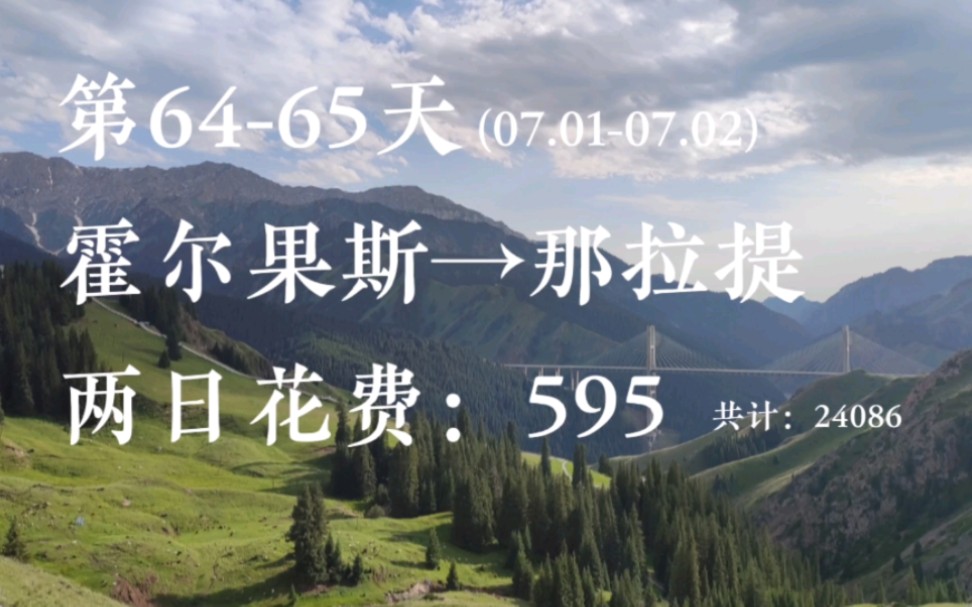 第64-65天 (07.01-07.02)

霍尔果斯→那拉提

两日花费：595 共计：24086